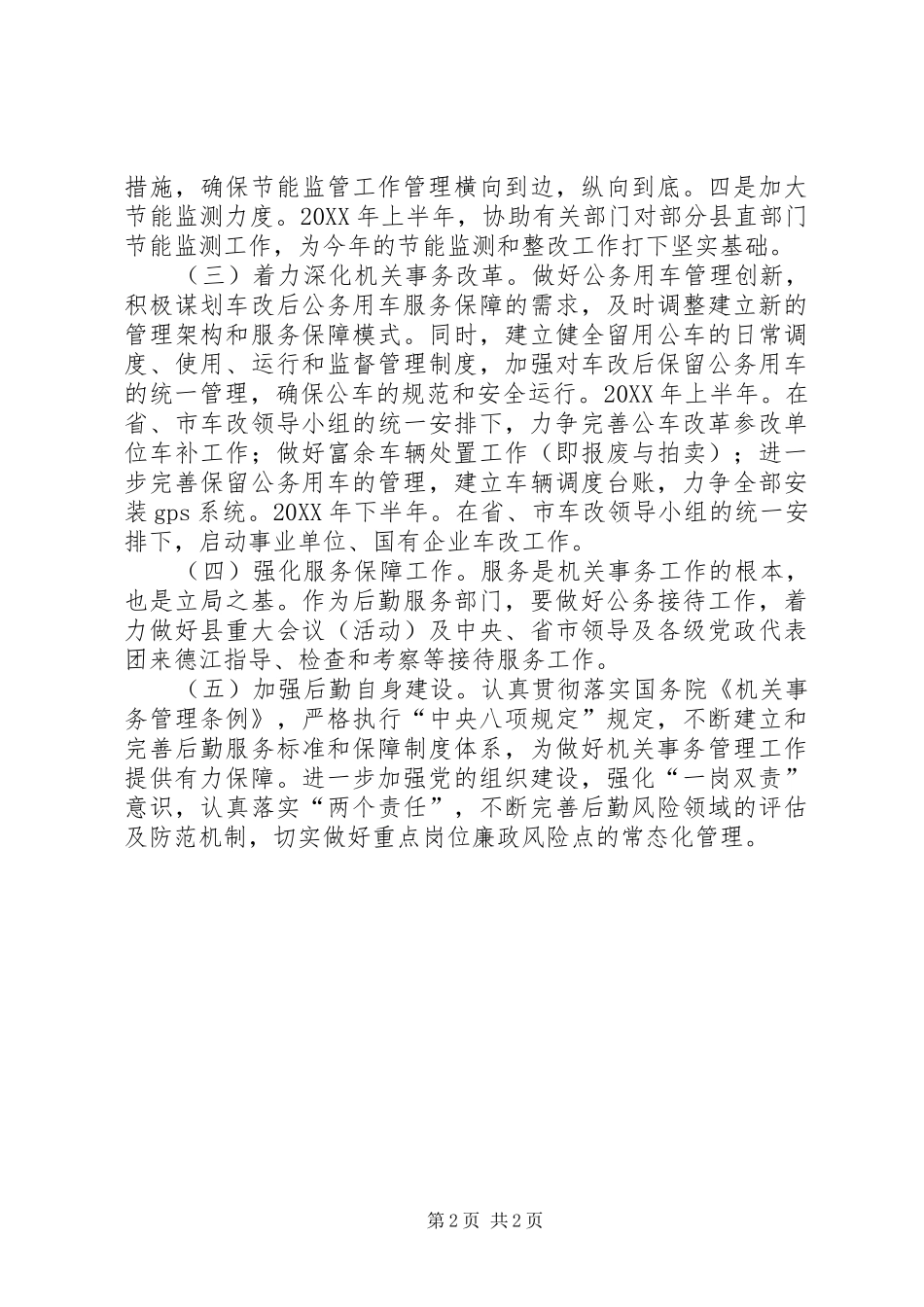 措施，确保节能监管工作管理横向到边，纵向到底。四是加大节能监测力度。20XX 年上半年，协助有关部门对部分县直部门节能监测工作，为今年的节能监测和整改工作打下坚实基础。

（三）着力深化机关事务改革。做好公务用车管理创新，积极谋划车改后公务用车服务保障的需求，及时调整建立新的管理架构和服务保障模式。同时，建立健全留用公车的日常调度、使用、运行和监督管理制度，加强对车改后保留公务用车的统一管理，确保公车的规范和安全运行。20XX 年上半年。在省、市车改领导小组的统一安排下，力争完善公车改革参改单位车补工作；做好富余车辆处置工作（即报废与拍卖）；进一步完善保留公务用车的管理，建立车辆调度台账，力争全部安装 gps 系统。20XX 年下半年。在省、市车改领导小组的统一安排下，启动事业单位、国有企业车改工作。

（四）强化服务保障工作。服务是机关事务工作的根本，也是立局之基。作为后勤服务部门，要做好公务接待工作，着力做好县重大会议（活动）及中央、省市领导及各级党政代表团来德江指导、检查和考察等接待服务工作。

（五）加强后勤自身建设。认真贯彻落实国务院《机关事务管理条例》，严格执行“中央八项规定”规定，不断建立和完善后勤服务标准和保障制度体系，为做好机关事务管理工作提供有力保障。进一步加强党的组织建设，强化“一岗双责”意识，认真落实“两个责任”，不断完善后勤风险领域的评估及防范机制，切实做好重点岗位廉政风险点的常态化管理。

第 2 页 共 2 页